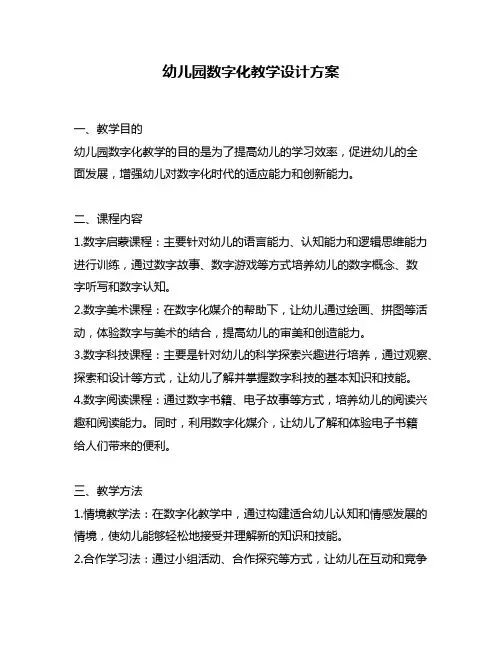 幼儿园数字化教学设计方案

一、教学目的
幼儿园数字化教学的目的是为了提高幼儿的学习效率，促进幼儿的全面发展，增强幼儿对数字化时代的适应能力和创新能力。

二、课程内容
1.数字启蒙课程：主要针对幼儿的语言能力、认知能力和逻辑思维能力进行训练，通过数字故事、数字游戏等方式培养幼儿的数字概念、数字听写和数字认知。
2.数字美术课程：在数字化媒介的帮助下，让幼儿通过绘画、拼图等活动，体验数字与美术的结合，提高幼儿的审美和创造能力。
3.数字科技课程：主要是针对幼儿的科学探索兴趣进行培养，通过观察、探索和设计等方式，让幼儿了解并掌握数字科技的基本知识和技能。
4.数字阅读课程：通过数字书籍、电子故事等方式，培养幼儿的阅读兴趣和阅读能力。同时，利用数字化媒介，让幼儿了解和体验电子书籍给人们带来的便利。

三、教学方法
1.情境教学法：在数字化教学中，通过构建适合幼儿认知和情感发展的情境，使幼儿能够轻松地接受并理解新的知识和技能。
2.合作学习法：通过小组活动、合作探究等方式，让幼儿在互动和竞争